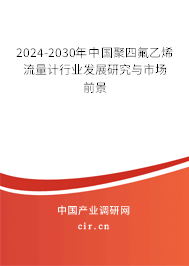 2024-2030年中国聚四氟乙烯流量计行业发展研究与市场前景

中国产业调研网

cir.cn